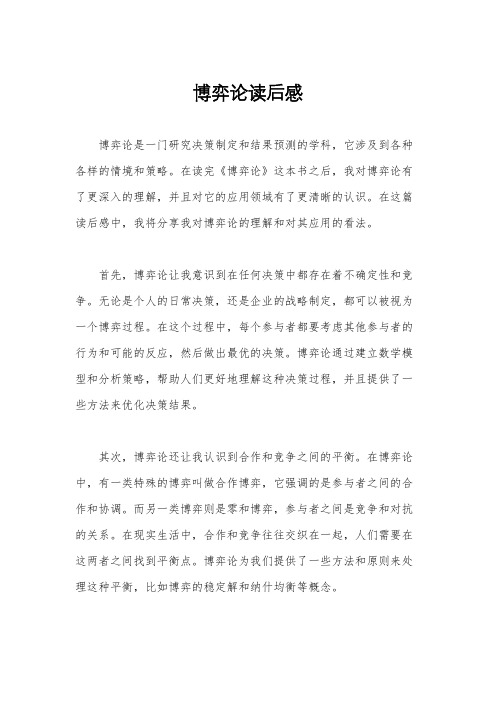 博弈论读后感

博弈论是一门研究决策制定和结果预测的学科，它涉及到各种各样的情境和策略。在读完《博弈论》这本书之后，我对博弈论有了更深入的理解，并且对它的应用领域有了更清晰的认识。在这篇读后感中，我将分享我对博弈论的理解和对其应用的看法。

首先，博弈论让我意识到在任何决策中都存在着不确定性和竞争。无论是个人的日常决策，还是企业的战略制定，都可以被视为一个博弈过程。在这个过程中，每个参与者都要考虑其他参与者的行为和可能的反应，然后做出最优的决策。博弈论通过建立数学模型和分析策略，帮助人们更好地理解这种决策过程，并且提供了一些方法来优化决策结果。

其次，博弈论还让我认识到合作和竞争之间的平衡。在博弈论中，有一类特殊的博弈叫做合作博弈，它强调的是参与者之间的合作和协调。而另一类博弈则是零和博弈，参与者之间是竞争和对抗的关系。在现实生活中，合作和竞争往往交织在一起，人们需要在这两者之间找到平衡点。博弈论为我们提供了一些方法和原则来处理这种平衡，比如博弈的稳定解和纳什均衡等概念。